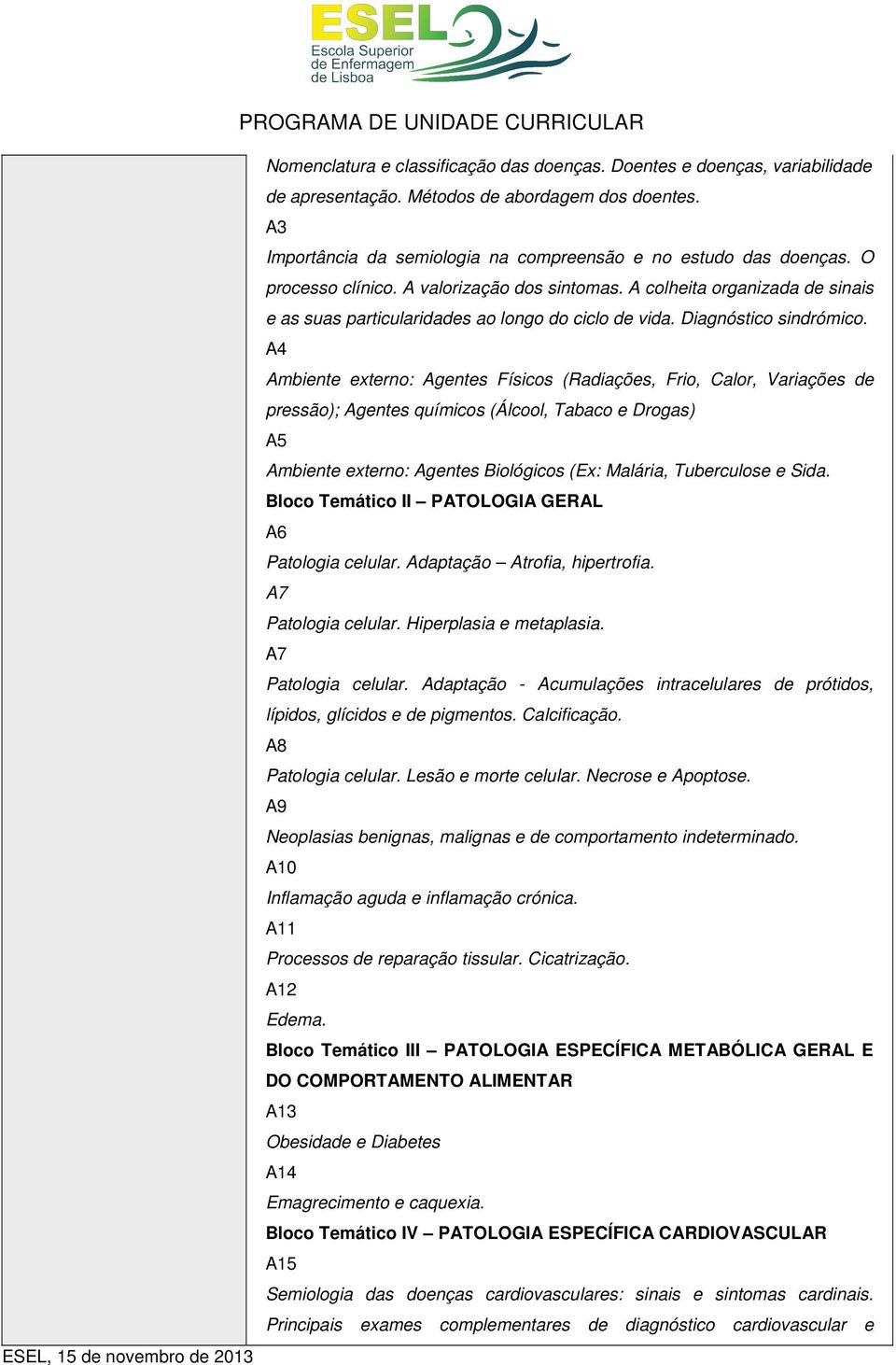 ESEL
Escola Superior de Enfermagem de Lisboa

PROGRAMA DE UNIDADE CURRICULAR

Nomenclatura e classificação das doenças. Doentes e doenças, variabilidade de apresentação. Métodos de abordagem dos doentes.
A3
Importância da semiologia na compreensão e no estudo das doenças. O processo clínico. A valorização dos sintomas. A colheita organizada de sinais e as suas particularidades ao longo do ciclo de vida. Diagnóstico sindrómico.
A4
Ambiente externo: Agentes Físicos (Radiações, Frio, Calor, Variações de pressão); Agentes químicos (Álcool, Tabaco e Drogas)
A5
Ambiente externo: Agentes Biológicos (Ex: Malária, Tuberculose e Sida.
Bloco Temático II – PATOLOGIA GERAL
A6
Patologia celular. Adaptação – Atrofia, hipertrofia.
A7
Patologia celular. Hiperplasia e metaplasia.
A7
Patologia celular. Adaptação - Acumulações intracelulares de prótidos, lípidos, glícidos e de pigmentos. Calcificação.
A8
Patologia celular. Lesão e morte celular. Necrose e Apoptose.
A9
Neoplasias benignas, malignas e de comportamento indeterminado.
A10
Inflamação aguda e inflamação crónica.
A11
Processos de reparação tissular. Cicatrização.
A12
Edema.
Bloco Temático III – PATOLOGIA ESPECÍFICA METABÓLICA GERAL E DO COMPORTAMENTO ALIMENTAR
A13
Obesidade e Diabetes
A14
Emagrecimento e caquexia.
Bloco Temático IV – PATOLOGIA ESPECÍFICA CARDIOVASCULAR
A15
Semiologia das doenças cardiovasculares: sinais e sintomas cardinais. Principais exames complementares de diagnóstico cardiovascular e

ESEL, 15 de novembro de 2013